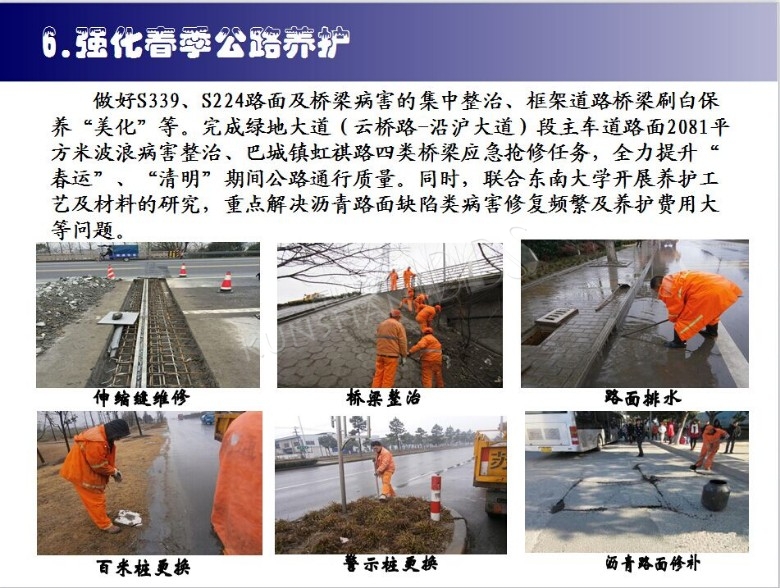 6.强化春季公路养护

做好S339、S224路面及桥梁病害的集中整治、框架道路桥梁刷白保养“美化”等。完成绿地大道（云桥路-沿沪大道）段主车道路面2081平方米波浪病害整治、巴城镇虹祺路四类桥梁应急抢修任务，全力提升“春运”、“清明”期间公路通行质量。同时，联合东南大学开展养护工艺及材料的研究，重点解决沥青路面缺陷类病害修复频繁及养护费用大等问题。

伸缩缝维修

桥梁整治

路面排水

百米桩更换

警示桩更换

沥青路面修补